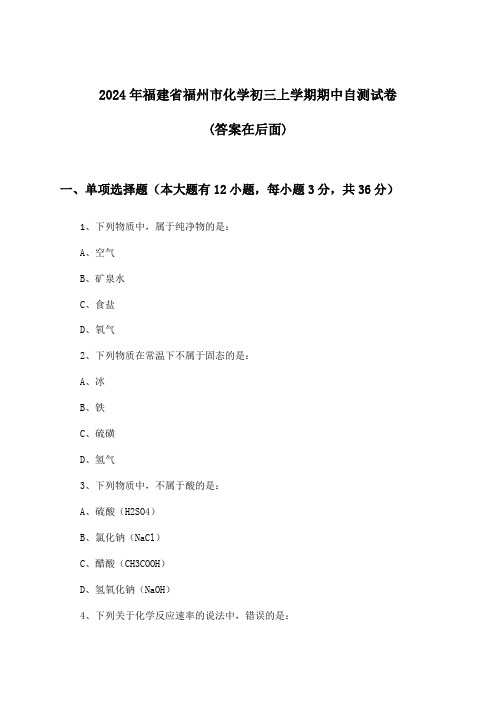 2024年福建省福州市化学初三上学期期中自测试卷

(答案在后面)

一、单项选择题（本大题有12小题，每小题3分，共36分）

1、下列物质中，属于纯净物的是：

A、空气

B、矿泉水

C、食盐

D、氧气

2、下列物质在常温下不属于固态的是：

A、冰

B、铁

C、硫磺

D、氢气

3、下列物质中，不属于酸的是：

A、硫酸（H2SO4）

B、氯化钠（NaCl）

C、醋酸（CH3COOH）

D、氢氧化钠（NaOH）

4、下列关于化学反应速率的说法中，错误的是：